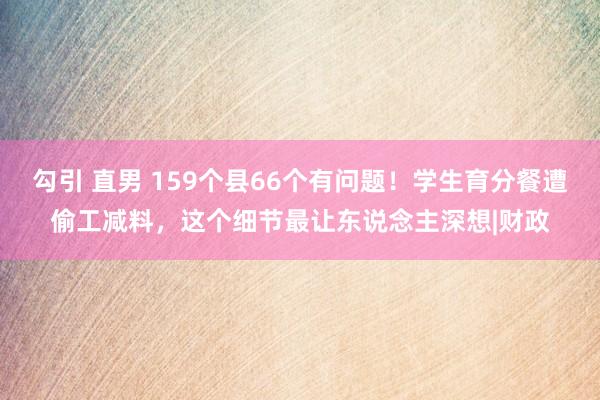 勾引 直男 159个县66个有问题！学生育分餐遭偷工减料，这个细节最让东说念主深想|财政